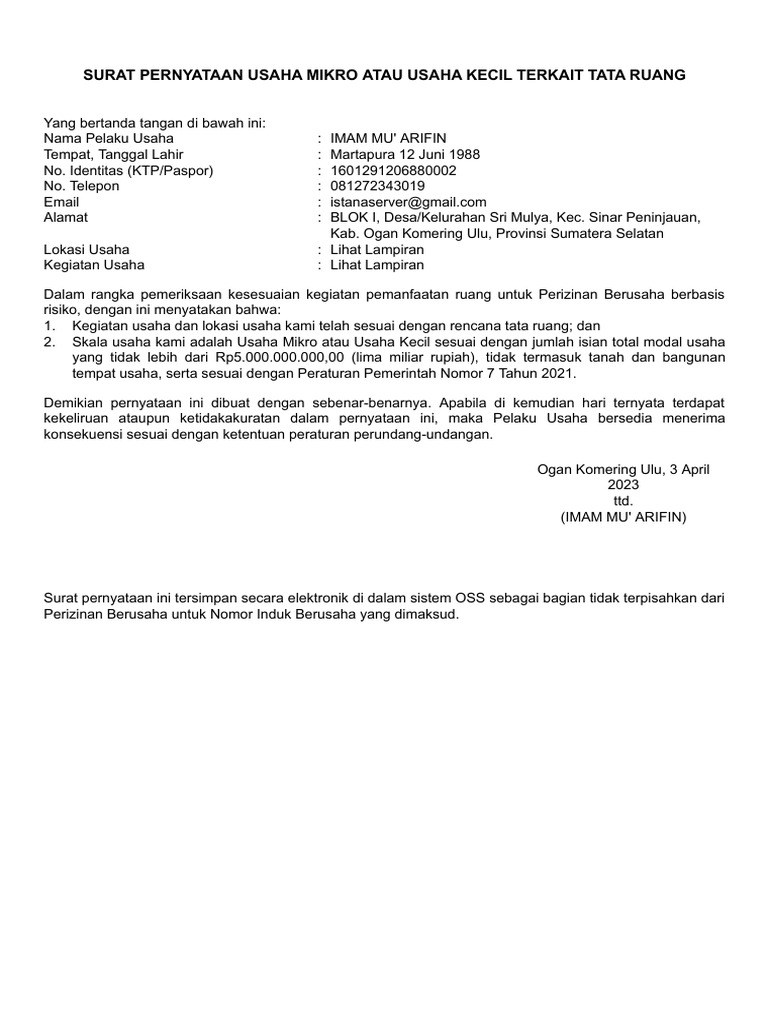 SURAT PERNYATAAN USAHA MIKRO ATAU USAHA KECIL TERKAIT TATA RUANG

Yang bertanda tangan di bawah ini:
Nama Pelaku Usaha : IMAM MU' ARIFIN
Tempat, Tanggal Lahir : Martapura 12 Juni 1988
No. Identitas (KTP/Paspor) : 1601291206880002
No. Telepon : 081272343019
Email : istanaserver@gmail.com
Alamat : BLOK I, Desa/Kelurahan Sri Mulya, Kec. Sinar Peninjauan, Kab. Ogan Komering Ulu, Provinsi Sumatera Selatan
Lokasi Usaha : Lihat Lampiran
Kegiatan Usaha : Lihat Lampiran

Dalam rangka pemeriksaan kesesuaian kegiatan pemanfaatan ruang untuk Perizinan Berusaha berbasis risiko, dengan ini menyatakan bahwa:
1. Kegiatan usaha dan lokasi usaha kami telah sesuai dengan rencana tata ruang; dan
2. Skala usaha kami adalah Usaha Mikro atau Usaha Kecil sesuai dengan jumlah isian total modal usaha yang tidak lebih dari Rp5.000.000.000,00 (lima miliar rupiah), tidak termasuk tanah dan bangunan tempat usaha, serta sesuai dengan Peraturan Pemerintah Nomor 7 Tahun 2021.

Demikian pernyataan ini dibuat dengan sebenar-benarnya. Apabila di kemudian hari ternyata terdapat kekeliruan ataupun ketidakakuratan dalam pernyataan ini, maka Pelaku Usaha bersedia menerima konsekuensi sesuai dengan ketentuan peraturan perundang-undangan.

Ogan Komering Ulu, 3 April 2023
ttd.
(IMAM MU' ARIFIN)

Surat pernyataan ini tersimpan secara elektronik di dalam sistem OSS sebagai bagian tidak terpisahkan dari Perizinan Berusaha untuk Nomor Induk Berusaha yang dimaksud.